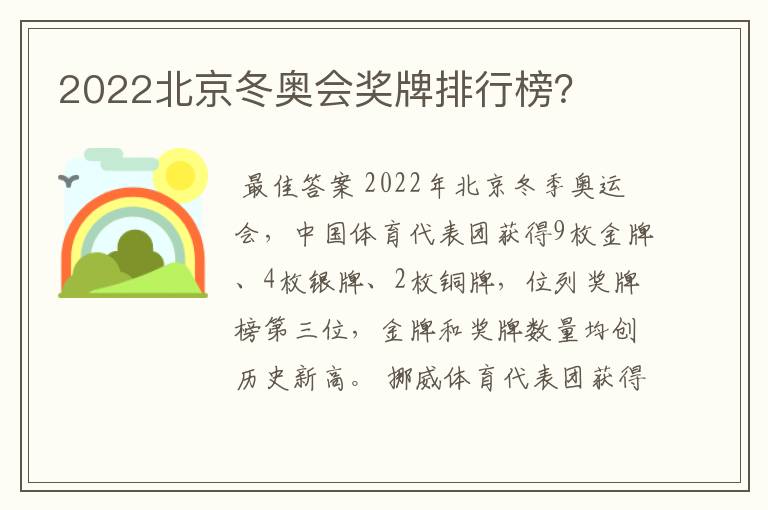 2022北京冬奥会奖牌排行榜?

最佳答案 2022年北京冬季奥运会，中国体育代表团获得9枚金牌、4枚银牌、2枚铜牌，位列奖牌榜第三位，金牌和奖牌数量均创历史新高。挪威体育代表团获得